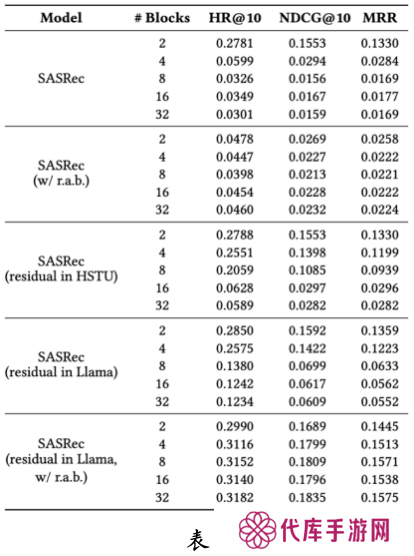 | Model | # Blocks | HR@10 | NDCG@10 | MRR |
|---|---|---|---|---|
| SASRec | 2 | 0.2781 | 0.1553 | 0.1330 |
| | 4 | 0.0599 | 0.0294 | 0.0284 |
| | 8 | 0.0326 | 0.0156 | 0.0169 |
| | 16 | 0.0349 | 0.0167 | 0.0177 |
| | 32 | 0.0301 | 0.0159 | 0.0169 |
| SASRec (w/ r.a.b.) | 2 | 0.0478 | 0.0269 | 0.0258 |
| | 4 | 0.0447 | 0.0227 | 0.0222 |
| | 8 | 0.0398 | 0.0213 | 0.0221 |
| | 16 | 0.0454 | 0.0228 | 0.0222 |
| | 32 | 0.0460 | 0.0232 | 0.0224 |
| SASRec (residual in HSTU) | 2 | 0.2788 | 0.1553 | 0.1330 |
| | 4 | 0.2551 | 0.1398 | 0.1199 |
| | 8 | 0.2059 | 0.1085 | 0.0939 |
| | 16 | 0.0628 | 0.0297 | 0.0296 |
| | 32 | 0.0589 | 0.0282 | 0.0282 |
| SASRec (residual in Llama) | 2 | 0.2850 | 0.1592 | 0.1359 |
| | 4 | 0.2575 | 0.1422 | 0.1223 |
| | 8 | 0.1380 | 0.0699 | 0.0633 |
| | 16 | 0.1242 | 0.0617 | 0.0562 |
| | 32 | 0.1234 | 0.0609 | 0.0552 |
| SASRec (residual in Llama, w/ r.a.b.) | 2 | 0.2990 | 0.1689 | 0.1445 |
| | 4 | 0.3116 | 0.1799 | 0.1513 |
| | 8 | 0.3152 | 0.1809 | 0.1571 |
| | 16 | 0.3140 | 0.1796 | 0.1538 |
| | 32 | 0.3182 | 0.1835 | 0.1575 |

表

代库手游网